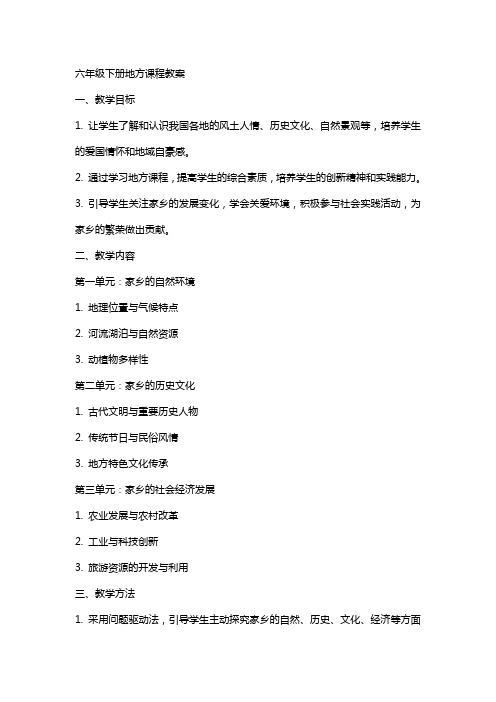 六年级下册地方课程教案

一、教学目标

1. 让学生了解和认识我国各地的风土人情、历史文化、自然景观等，培养学生的爱国情怀和地域自豪感。

2. 通过学习地方课程，提高学生的综合素质，培养学生的创新精神和实践能力。

3. 引导学生关注家乡的发展变化，学会关爱环境，积极参与社会实践活动，为家乡的繁荣做出贡献。

二、教学内容

第一单元：家乡的自然环境

1. 地理位置与气候特点

2. 河流湖泊与自然资源

3. 动植物多样性

第二单元：家乡的历史文化

1. 古代文明与重要历史人物

2. 传统节日与民俗风情

3. 地方特色文化传承

第三单元：家乡的社会经济发展

1. 农业发展与农村改革

2. 工业与科技创新

3. 旅游资源的开发与利用

三、教学方法

1. 采用问题驱动法，引导学生主动探究家乡的自然、历史、文化、经济等方面